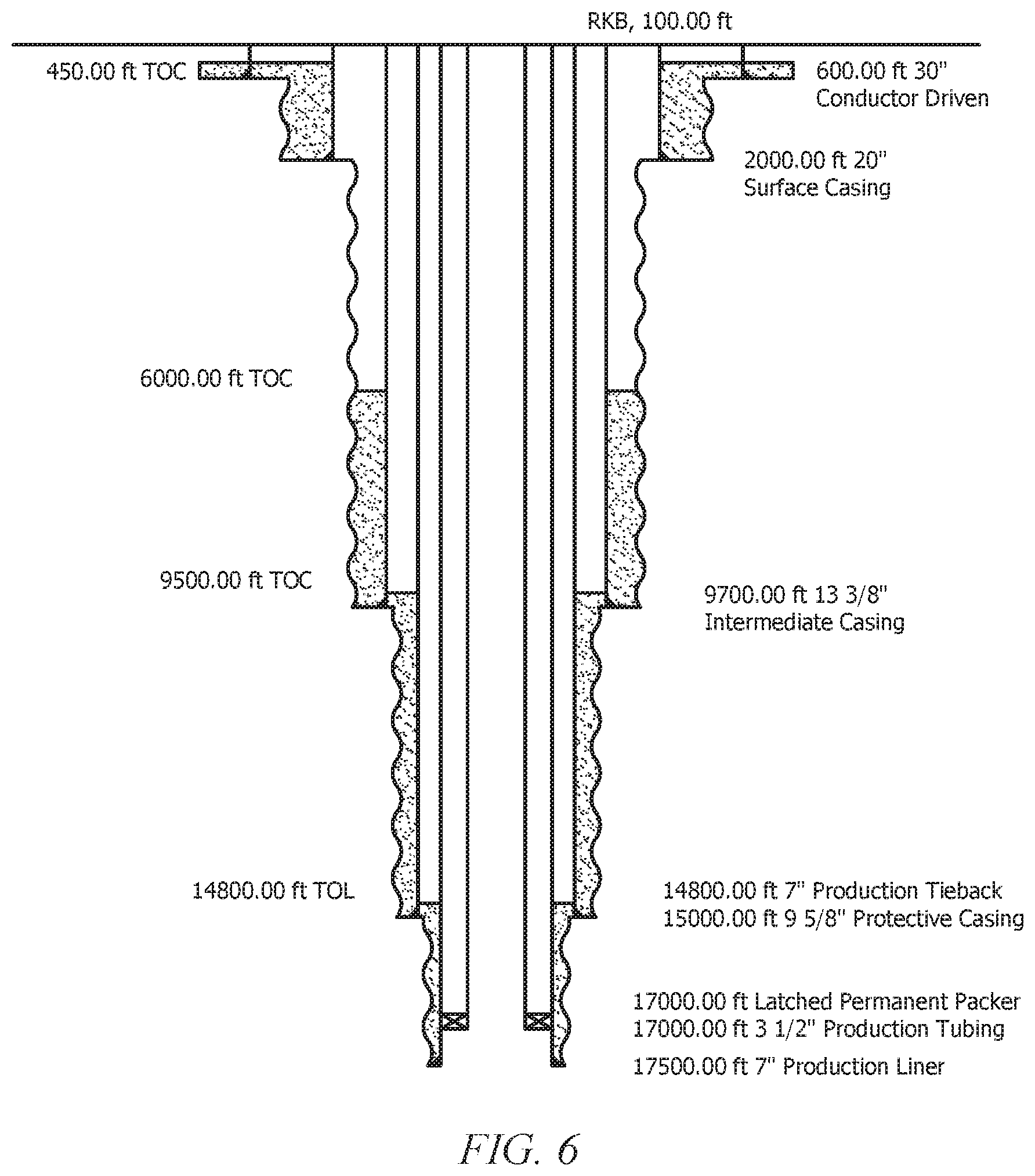 RKB, 100.00 ft

450.00 ft TOC

600.00 ft 30"
Conductor Driven

2000.00 ft 20"
Surface Casing

6000.00 ft TOC

9500.00 ft TOC

9700.00 ft 13 3/8"
Intermediate Casing

14800.00 ft TOL

14800.00 ft 7" Production Tieback
15000.00 ft 9 5/8" Protective Casing

17000.00 ft Latched Permanent Packer
17000.00 ft 3 1/2" Production Tubing

17500.00 ft 7" Production Liner

FIG. 6